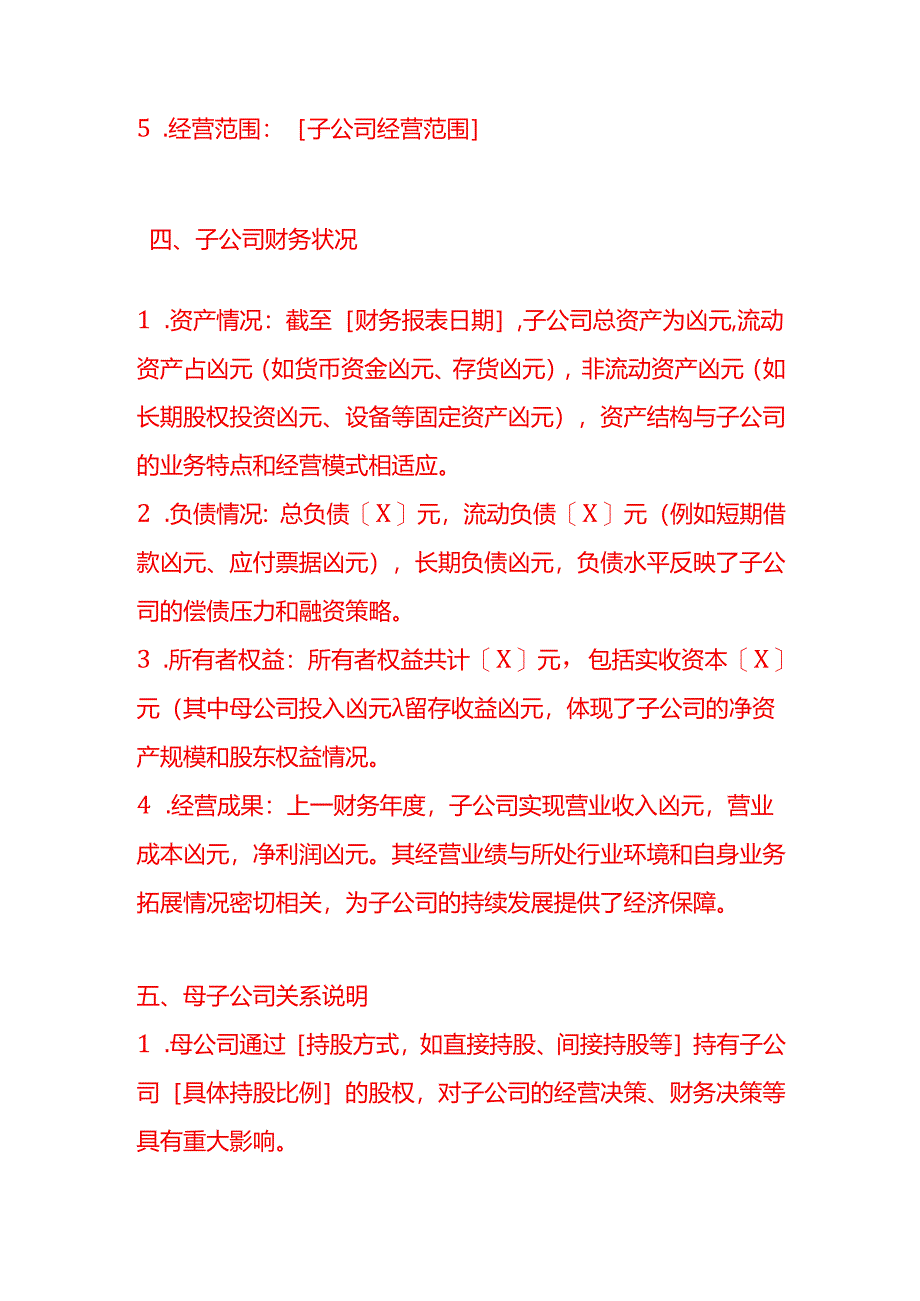 5 .经营范围：［子公司经营范围］

四、子公司财务状况

1 .资产情况：截至［财务报表日期］,子公司总资产为凶元,流动资产占凶元（如货币资金凶元、存货凶元），非流动资产凶元（如长期股权投资凶元、设备等固定资产凶元），资产结构与子公司的业务特点和经营模式相适应。
2 .负债情况: 总负债〔X〕元，流动负债〔X〕元（例如短期借款凶元、应付票据凶元），长期负债凶元，负债水平反映了子公司的偿债压力和融资策略。
3 .所有者权益：所有者权益共计〔X〕元，包括实收资本〔X〕元（其中母公司投入凶元λ留存收益凶元，体现了子公司的净资产规模和股东权益情况。
4 .经营成果：上一财务年度，子公司实现营业收入凶元，营业成本凶元，净利润凶元。其经营业绩与所处行业环境和自身业务拓展情况密切相关，为子公司的持续发展提供了经济保障。

五、母子公司关系说明
1 .母公司通过［持股方式，如直接持股、间接持股等］持有子公司［具体持股比例］的股权，对子公司的经营决策、财务决策等具有重大影响。